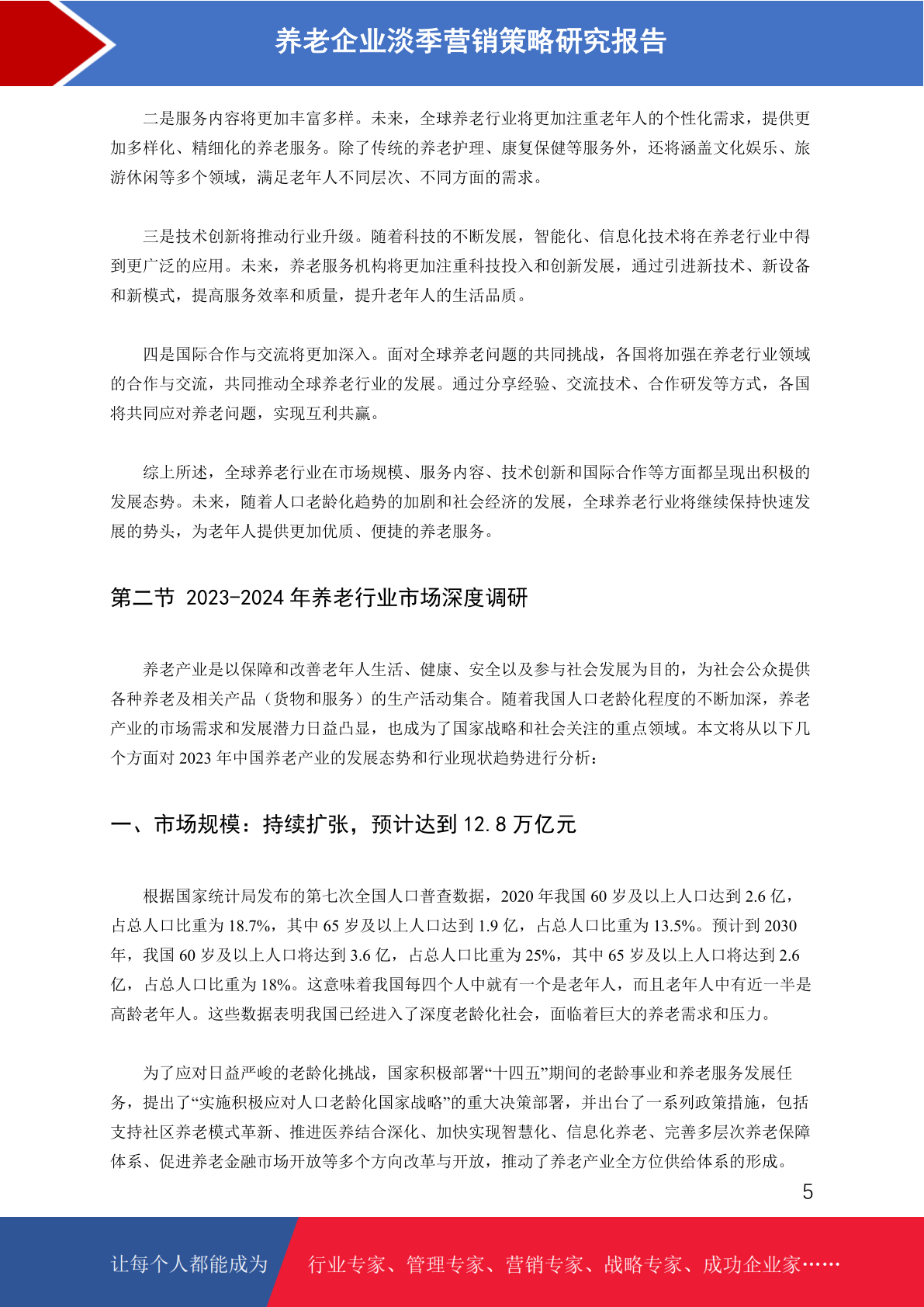 养老企业淡季营销策略研究报告

二是服务内容将更加丰富多样。未来，全球养老行业将更加注重老年人的个性化需求，提供更加多样化、精细化的养老服务。除了传统的养老护理、康复保健等服务外，还将涵盖文化娱乐、旅游休闲等多个领域，满足老年人不同层次、不同方面的需求。

三是技术创新将推动行业升级。随着科技的不断发展，智能化、信息化技术将在养老行业中得到更广泛的应用。未来，养老服务机构将更加注重科技投入和创新发展，通过引进新技术、新设备和新模式，提高服务效率和质量，提升老年人的生活品质。

四是国际合作与交流将更加深入。面对全球养老问题的共同挑战，各国将加强在养老行业领域的合作与交流，共同推动全球养老行业的发展。通过分享经验、交流技术、合作研发等方式，各国将共同应对养老问题，实现互利共赢。

综上所述，全球养老行业在市场规模、服务内容、技术创新和国际合作等方面都呈现出积极的发展态势。未来，随着人口老龄化趋势的加剧和社会经济的发展，全球养老行业将继续保持快速发展的势头，为老年人提供更加优质、便捷的养老服务。

第二节 2023-2024 年养老行业市场深度调研

养老产业是以保障和改善老年人生活、健康、安全以及参与社会发展为目的，为社会公众提供各种养老及相关产品（货物和服务）的生产活动集合。随着我国人口老龄化程度的不断加深，养老产业的市场需求和发展潜力日益凸显，也成为了国家战略和社会关注的重点领域。本文将从以下几个方面对 2023 年中国养老产业的发展态势和行业现状趋势进行分析：

一、市场规模：持续扩张，预计达到 12.8 万亿元

根据国家统计局发布的第七次全国人口普查数据，2020 年我国 60 岁及以上人口达到 2.6 亿，占总人口比重为 18.7%，其中 65 岁及以上人口达到 1.9 亿，占总人口比重为 13.5%。预计到 2030 年，我国 60 岁及以上人口将达到 3.6 亿，占总人口比重为 25%，其中 65 岁及以上人口将达到 2.6 亿，占总人口比重为 18%。这意味着我国每四个人中就有一个是老年人，而且老年人中有近一半是高龄老年人。这些数据表明我国已经进入了深度老龄化社会，面临着巨大的养老需求和压力。

为了应对日益严峻的老龄化挑战，国家积极部署“十四五”期间的老龄事业和养老服务发展任务，提出了“实施积极应对人口老龄化国家战略”的重大决策部署，并出台了一系列政策措施，包括支持社区养老模式革新、推进医养结合深化、加快实现智慧化、信息化养老、完善多层次养老保障体系、促进养老金融市场开放等多个方向改革与开放，推动了养老产业全方位供给体系的形成。

5

让每个人都能成为 行业专家、管理专家、营销专家、战略专家、成功企业家……